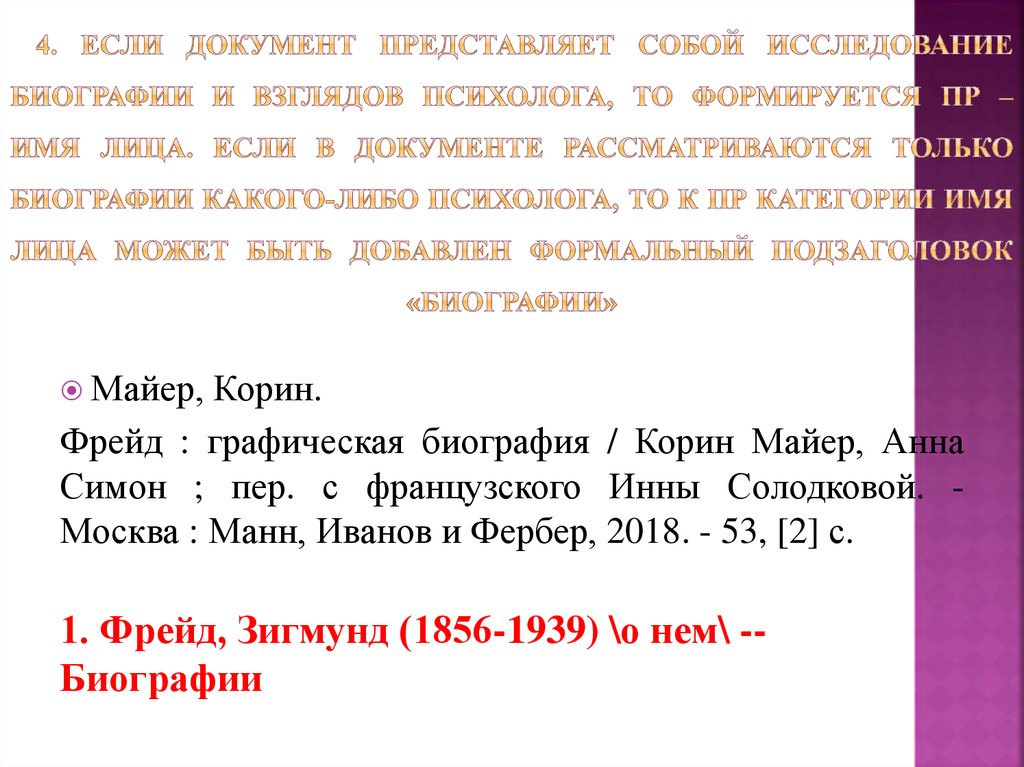 4. ЕСЛИ ДОКУМЕНТ ПРЕДСТАВЛЯЕТ СОБОЙ ИССЛЕДОВАНИЕ БИОГРАФИИ И ВЗГЛЯДОВ ПСИХОЛОГА, ТО ФОРМИРУЕТСЯ ПР – ИМЯ ЛИЦА. ЕСЛИ В ДОКУМЕНТЕ РАССМАТРИВАЮТСЯ ТОЛЬКО БИОГРАФИИ КАКОГО-ЛИБО ПСИХОЛОГА, ТО К ПР КАТЕГОРИИ ИМЯ ЛИЦА МОЖЕТ БЫТЬ ДОБАВЛЕН ФОРМАЛЬНЫЙ ПОДЗАГОЛОВОК «БИОГРАФИИ»

• Майер, Корин.

Фрейд : графическая биография / Корин Майер, Анна Симон ; пер. с французского Инны Солодковой. - Москва : Манн, Иванов и Фербер, 2018. - 53, [2] с.

1. Фрейд, Зигмунд (1856-1939) \о нем\ -- Биографии